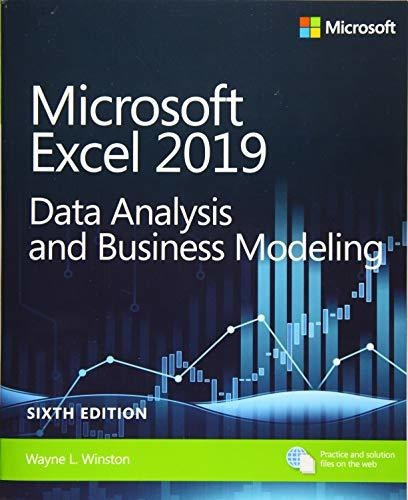 Microsoft

Microsoft Excel 2019

Data Analysis and Business Modeling

SIXTH EDITION

Wayne L. Winston

Practice and solution files on the web